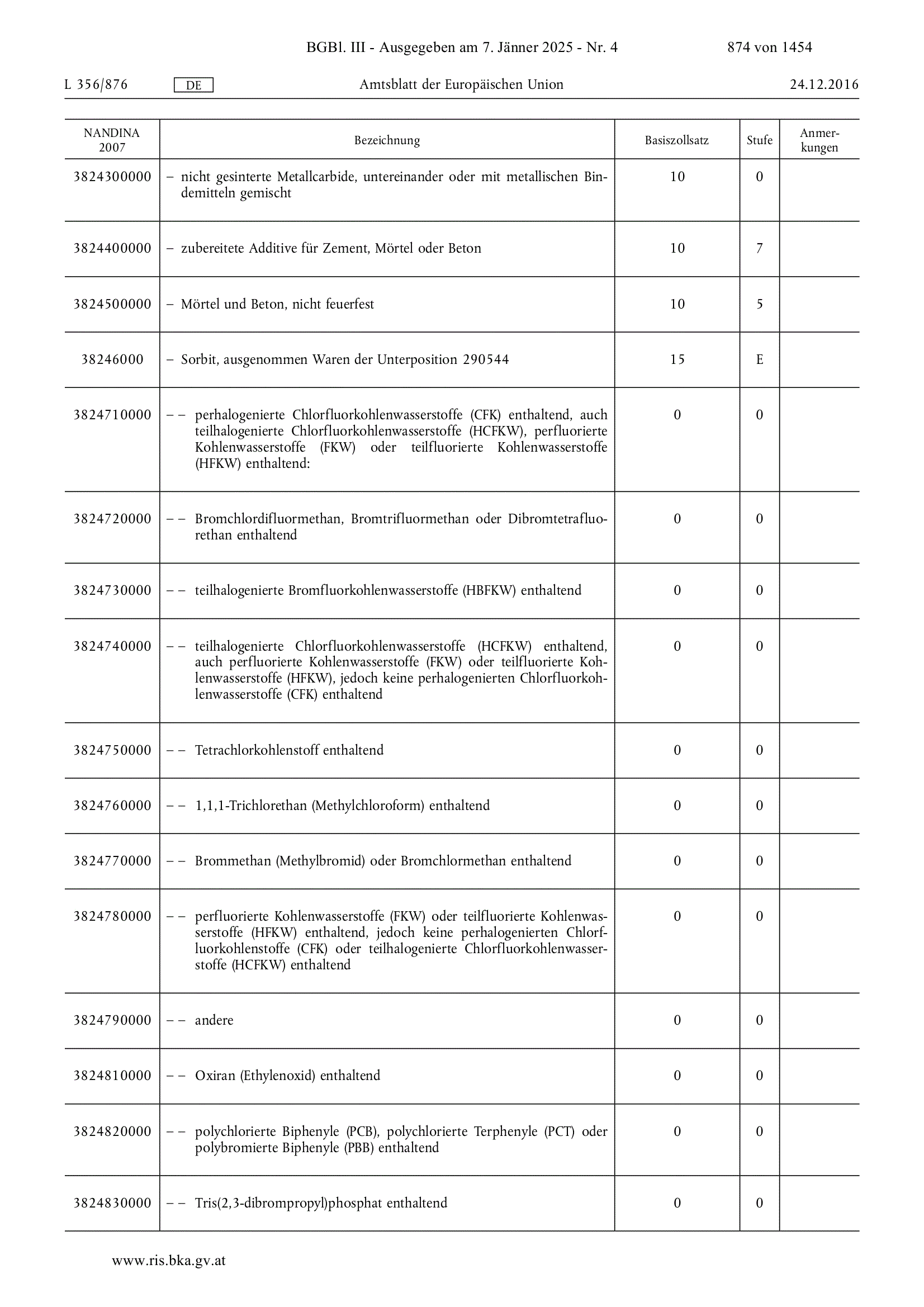 BGBl. III - Ausgegeben am 7. Jänner 2025 - Nr. 4 874 von 1454

L 356/876 DE Amtsblatt der Europäischen Union 24.12.2016

| NANDINA 2007 | Bezeichnung | Basiszollsatz | Stufe | Anmerkungen |
|---|---|---|---|---|
| 3824300000 | – nicht gesinterte Metallcarbide, untereinander oder mit metallischen Bindemitteln gemischt | 10 | 0 | |
| 3824400000 | – zubereitete Additive für Zement, Mörtel oder Beton | 10 | 7 | |
| 3824500000 | – Mörtel und Beton, nicht feuerfest | 10 | 5 | |
| 38246000 | – Sorbit, ausgenommen Waren der Unterposition 290544 | 15 | E | |
| 3824710000 | – – perhalogenierte Chlorfluorkohlenwasserstoffe (CFK) enthaltend, auch teilhalogenierte Chlorfluorkohlenwasserstoffe (HCFKW), perfluorierte Kohlenwasserstoffe (FKW) oder teilfluorierte Kohlenwasserstoffe (HFKW) enthaltend: | 0 | 0 | |
| 3824720000 | – – Bromchlordifluormethan, Bromtrifluormethan oder Dibromtetrafluorethan enthaltend | 0 | 0 | |
| 3824730000 | – – teilhalogenierte Bromfluorkohlenwasserstoffe (HBFKW) enthaltend | 0 | 0 | |
| 3824740000 | – – teilhalogenierte Chlorfluorkohlenwasserstoffe (HCFKW) enthaltend, auch perfluorierte Kohlenwasserstoffe (FKW) oder teilfluorierte Kohlenwasserstoffe (HFKW), jedoch keine perhalogenierten Chlorfluorkohlenwasserstoffe (CFK) enthaltend | 0 | 0 | |
| 3824750000 | – – Tetrachlorkohlenstoff enthaltend | 0 | 0 | |
| 3824760000 | – – 1,1,1-Trichlorethan (Methylchloroform) enthaltend | 0 | 0 | |
| 3824770000 | – – Brommethan (Methylbromid) oder Bromchlormethan enthaltend | 0 | 0 | |
| 3824780000 | – – perfluorierte Kohlenwasserstoffe (FKW) oder teilfluorierte Kohlenwasserstoffe (HFKW) enthaltend, jedoch keine perhalogenierten Chlorfluorkohlenstoffe (CFK) oder teilhalogenierte Chlorfluorkohlenwasserstoffe (HCFKW) enthaltend | 0 | 0 | |
| 3824790000 | – – andere | 0 | 0 | |
| 3824810000 | – – Oxiran (Ethylenoxid) enthaltend | 0 | 0 | |
| 3824820000 | – – polychlorierte Biphenyle (PCB), polychlorierte Terphenyle (PCT) oder polybromierte Biphenyle (PBB) enthaltend | 0 | 0 | |
| 3824830000 | – – Tris(2,3-dibrompropyl)phosphat enthaltend | 0 | 0 | |

www.ris.bka.gv.at